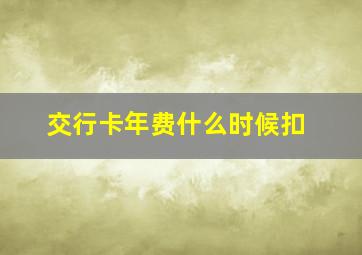 交行卡年费什么时候扣